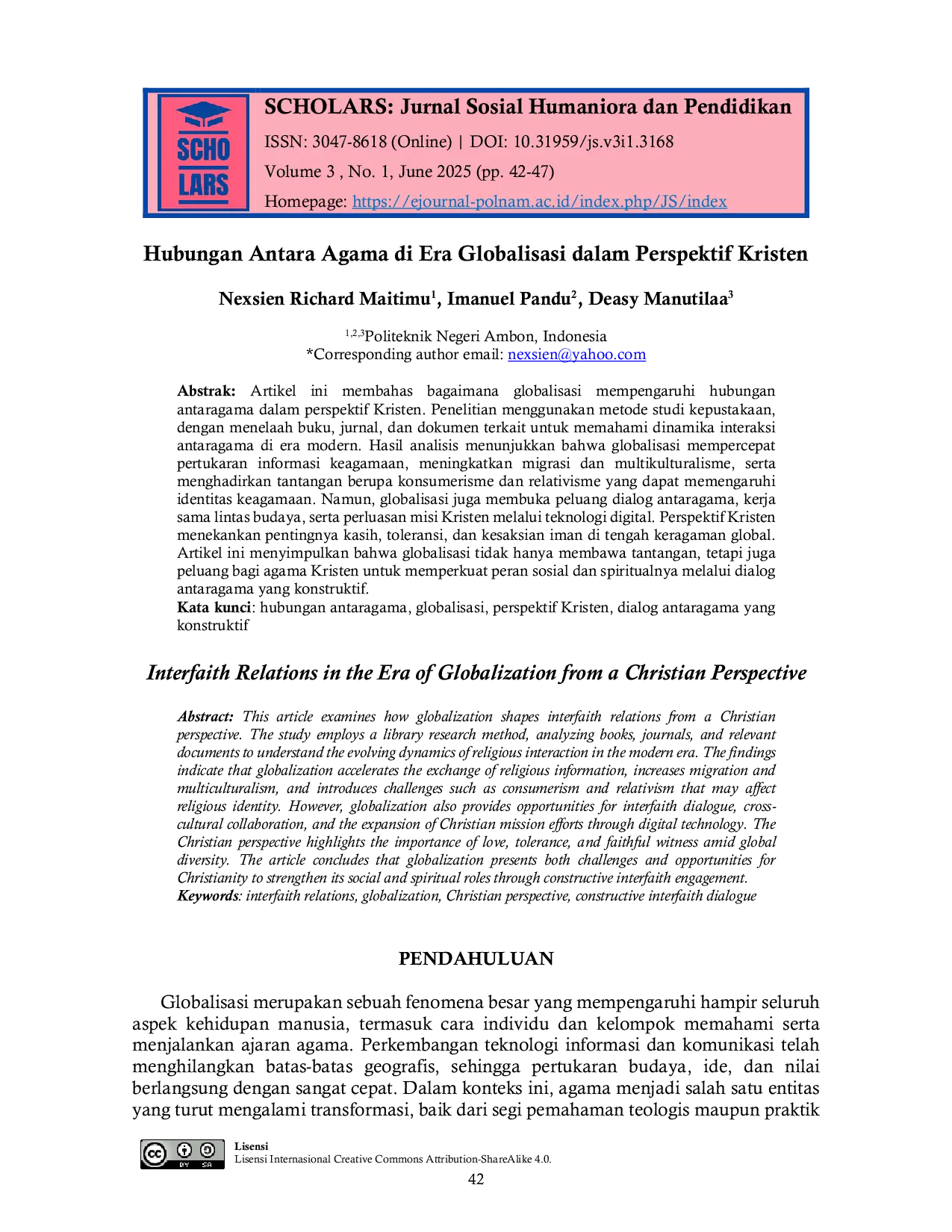 SCHO LARS

SCHOLARS: Jurnal Sosial Humaniora dan Pendidikan

ISSN: 3047-8618 (Online) | DOI: 10.31959/js.v3i1.3168

Volume 3 , No. 1, June 2025 (pp. 42-47)

Homepage: https://ejournal-polnam.ac.id/index.php/JS/index

Hubungan Antara Agama di Era Globalisasi dalam Perspektif Kristen

Nexsien Richard Maitimu$^1$, Imanuel Pandu$^2$, Deasy Manutilaa$^3$

$^{1,2,3}$Politeknik Negeri Ambon, Indonesia
*Corresponding author email: nexsien@yahoo.com

Abstrak: Artikel ini membahas bagaimana globalisasi mempengaruhi hubungan antaragama dalam perspektif Kristen. Penelitian menggunakan metode studi kepustakaan, dengan menelaah buku, jurnal, dan dokumen terkait untuk memahami dinamika interaksi antaragama di era modern. Hasil analisis menunjukkan bahwa globalisasi mempercepat pertukaran informasi keagamaan, meningkatkan migrasi dan multikulturalisme, serta menghadirkan tantangan berupa konsumerisme dan relativisme yang dapat memengaruhi identitas keagamaan. Namun, globalisasi juga membuka peluang dialog antaragama, kerja sama lintas budaya, serta perluasan misi Kristen melalui teknologi digital. Perspektif Kristen menekankan pentingnya kasih, toleransi, dan kesaksian iman di tengah keragaman global. Artikel ini menyimpulkan bahwa globalisasi tidak hanya membawa tantangan, tetapi juga peluang bagi agama Kristen untuk memperkuat peran sosial dan spiritualnya melalui dialog antaragama yang konstruktif.
Kata kunci: hubungan antaragama, globalisasi, perspektif Kristen, dialog antaragama yang konstruktif

Interfaith Relations in the Era of Globalization from a Christian Perspective

Abstract: This article examines how globalization shapes interfaith relations from a Christian perspective. The study employs a library research method, analyzing books, journals, and relevant documents to understand the evolving dynamics of religious interaction in the modern era. The findings indicate that globalization accelerates the exchange of religious information, increases migration and multiculturalism, and introduces challenges such as consumerism and relativism that may affect religious identity. However, globalization also provides opportunities for interfaith dialogue, cross-cultural collaboration, and the expansion of Christian mission efforts through digital technology. The Christian perspective highlights the importance of love, tolerance, and faithful witness amid global diversity. The article concludes that globalization presents both challenges and opportunities for Christianity to strengthen its social and spiritual roles through constructive interfaith engagement.
Keywords: interfaith relations, globalization, Christian perspective, constructive interfaith dialogue

PENDAHULUAN

Globalisasi merupakan sebuah fenomena besar yang mempengaruhi hampir seluruh aspek kehidupan manusia, termasuk cara individu dan kelompok memahami serta menjalankan ajaran agama. Perkembangan teknologi informasi dan komunikasi telah menghilangkan batas-batas geografis, sehingga pertukaran budaya, ide, dan nilai berlangsung dengan sangat cepat. Dalam konteks ini, agama menjadi salah satu entitas yang turut mengalami transformasi, baik dari segi pemahaman teologis maupun praktik

BY SA

Lisensi
Lisensi Internasional Creative Commons Attribution-ShareAlike 4.0.

42